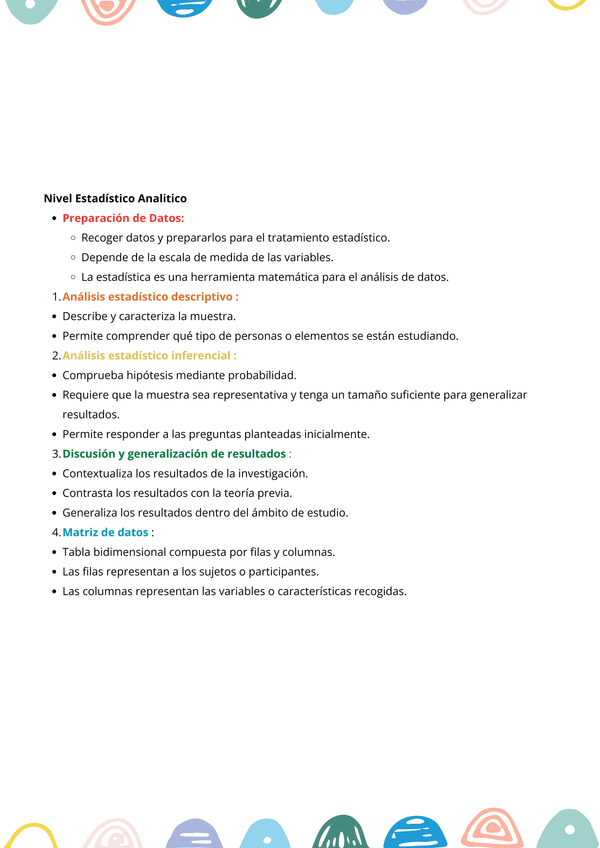 Nivel Estadístico Analitico

- Preparación de Datos:
  - Recoger datos y prepararlos para el tratamiento estadístico.
  - Depende de la escala de medida de las variables.
  - La estadística es una herramienta matemática para el análisis de datos.

1. Análisis estadístico descriptivo :
- Describe y caracteriza la muestra.
- Permite comprender qué tipo de personas o elementos se están estudiando.

2. Análisis estadístico inferencial :
- Comprueba hipótesis mediante probabilidad.
- Requiere que la muestra sea representativa y tenga un tamaño suficiente para generalizar resultados.
- Permite responder a las preguntas planteadas inicialmente.

3. Discusión y generalización de resultados :
- Contextualiza los resultados de la investigación.
- Contrasta los resultados con la teoría previa.
- Generaliza los resultados dentro del ámbito de estudio.

4. Matriz de datos :
- Tabla bidimensional compuesta por filas y columnas.
- Las filas representan a los sujetos o participantes.
- Las columnas representan las variables o características recogidas.